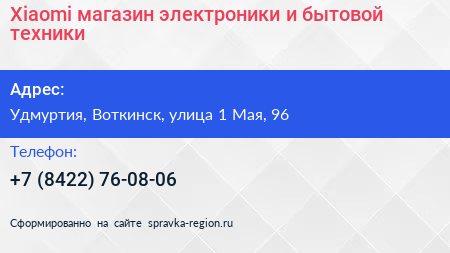 Xiaomi магазин электроники и бытовой техники

Адрес:

Удмуртия, Воткинск, улица 1 Мая, 96

Телефон:

+7 (8422) 76-08-06

Сформированно на сайте spravka-region.ru